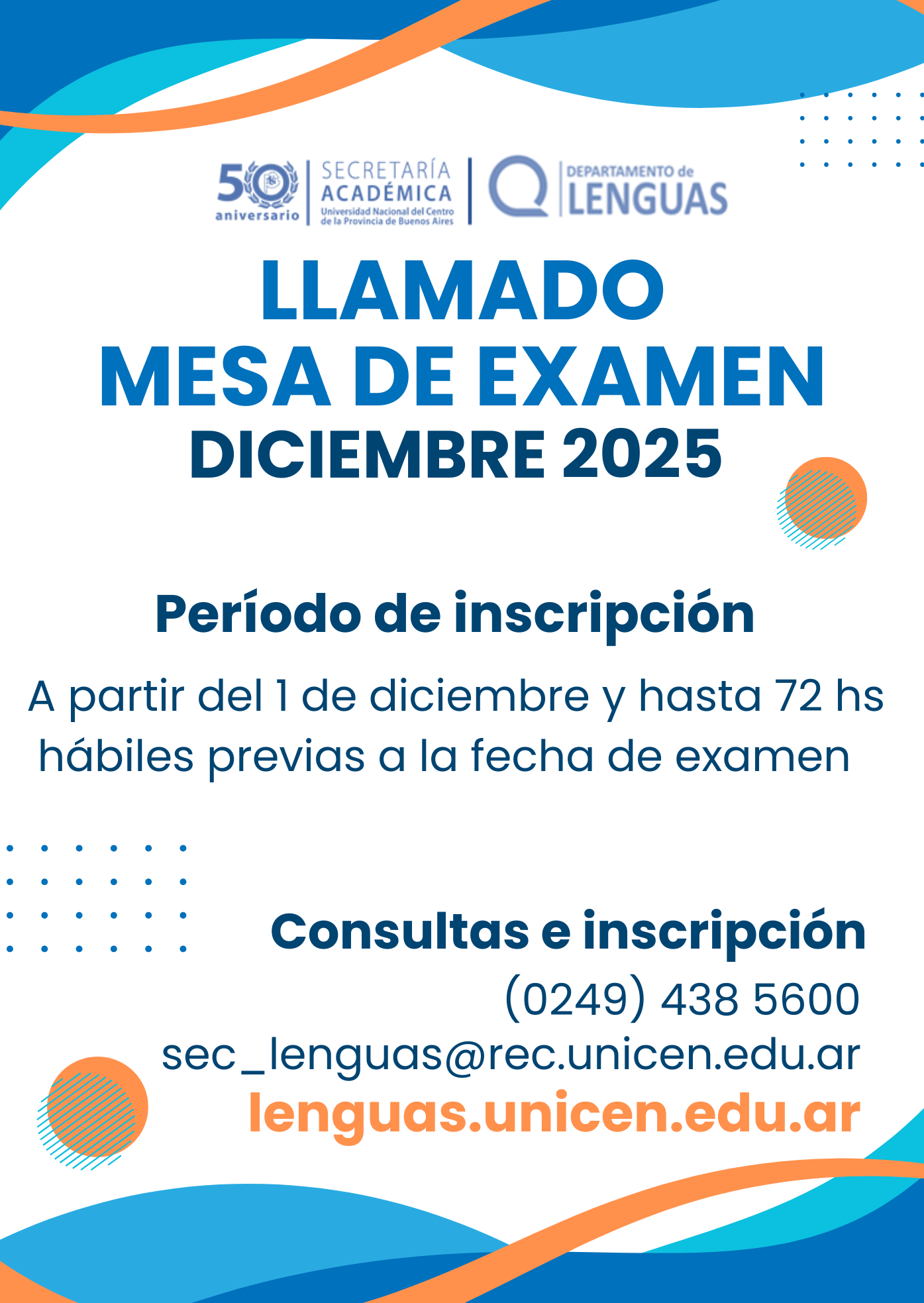 50 aniversario

SECRETARÍA ACADÉMICA
Universidad Nacional del Centro de la Provincia de Buenos Aires

DEPARTAMENTO de LENGUAS

LLAMADO
MESA DE EXAMEN
DICIEMBRE 2025

Período de inscripción

A partir del 1 de diciembre y hasta 72 hs hábiles previas a la fecha de examen

Consultas e inscripción
(0249) 438 5600
sec_lenguas@rec.unicen.edu.ar
lenguas.unicen.edu.ar